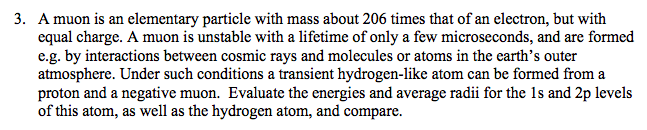 3. A muon is an elementary particle with mass about 206 times that of an electron, but with equal charge. A muon is unstable with a lifetime of only a few microseconds, and are formed e.g. by interactions between cosmic rays and molecules or atoms in the earth's outer atmosphere. Under such conditions a transient hydrogen-like atom can be formed from a proton and a negative muon. Evaluate the energies and average radii for the 1s and 2p levels of this atom, as well as the hydrogen atom, and compare.